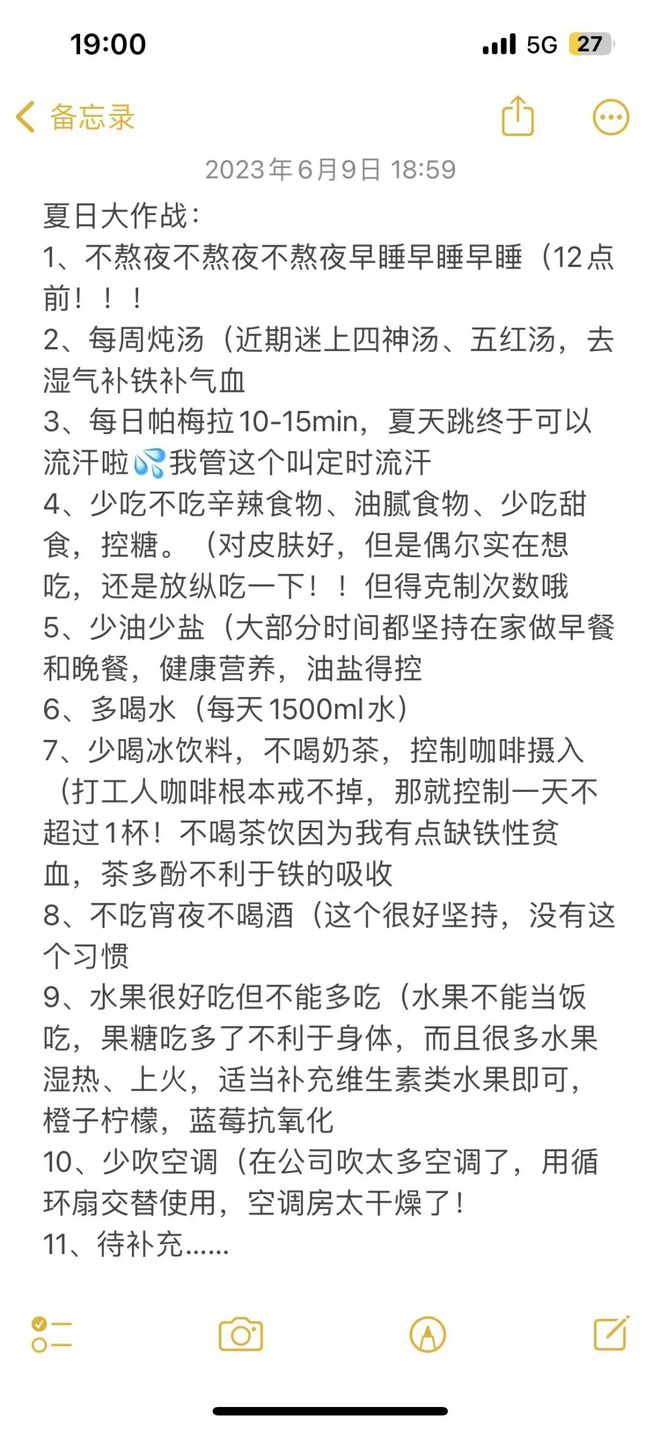 19:00
5G 27

备忘录

2023年6月9日 18:59

夏日大作战：
1、不熬夜不熬夜不熬夜早睡早睡早睡（12点前！！！
2、每周炖汤（近期迷上四神汤、五红汤，去湿气补铁补气血
3、每日帕梅拉10-15min，夏天跳终于可以流汗啦💦我管这个叫定时流汗
4、少吃不吃辛辣食物、油腻食物、少吃甜食，控糖。（对皮肤好，但是偶尔实在想吃，还是放纵吃一下！！但得克制次数哦
5、少油少盐（大部分时间都坚持在家做早餐和晚餐，健康营养，油盐得控
6、多喝水（每天1500ml水）
7、少喝冰饮料，不喝奶茶，控制咖啡摄入（打工人咖啡根本戒不掉，那就控制一天不超过1杯！不喝茶饮因为我有点缺铁性贫血，茶多酚不利于铁的吸收
8、不吃宵夜不喝酒（这个很好坚持，没有这个习惯
9、水果很好吃但不能多吃（水果不能当饭吃，果糖吃多了不利于身体，而且很多水果湿热、上火，适当补充维生素类水果即可，橙子柠檬，蓝莓抗氧化
10、少吹空调（在公司吹太多空调了，用循环扇交替使用，空调房太干燥了！
11、待补充……